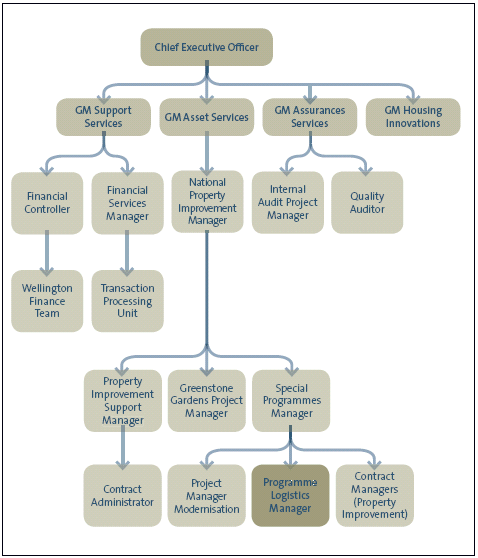 Chief Executive Officer

GM Support Services

GM Asset Services

GM Assurances Services

GM Housing Innovations

Financial Controller

Financial Services Manager

National Property Improvement Manager

Internal Audit Project Manager

Quality Auditor

Wellington Finance Team

Transaction Processing Unit

Property Improvement Support Manager

Greenstone Gardens Project Manager

Special Programmes Manager

Contract Administrator

Project Manager Modernisation

Programme Logistics Manager

Contract Managers (Property Improvement)